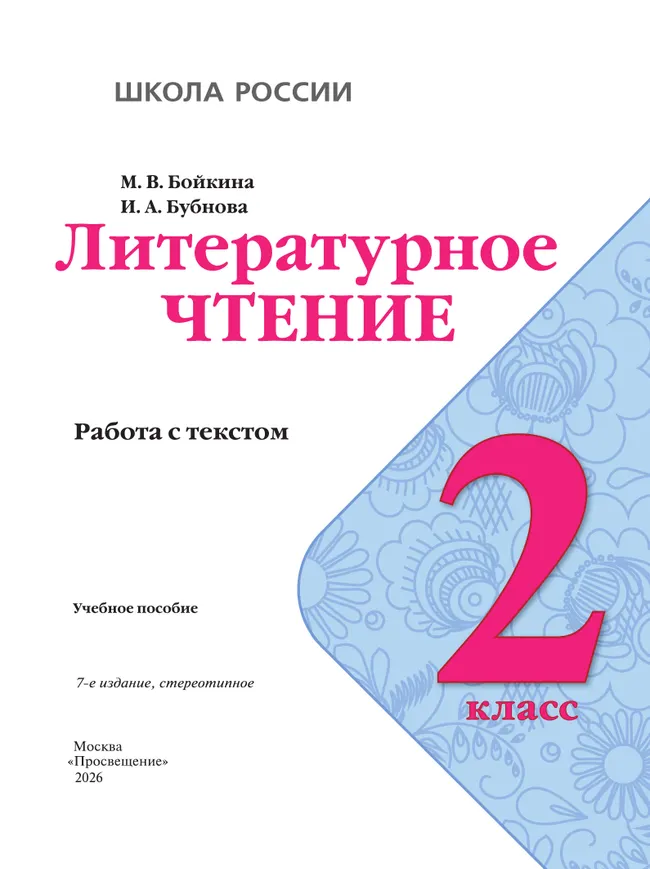 ШКОЛА РОССИИ

М. В. Бойкина
И. А. Бубнова

Литературное
ЧТЕНИЕ

Работа с текстом

2
класс

Учебное пособие

7-е издание, стереотипное

Москва
«Просвещение»
2026